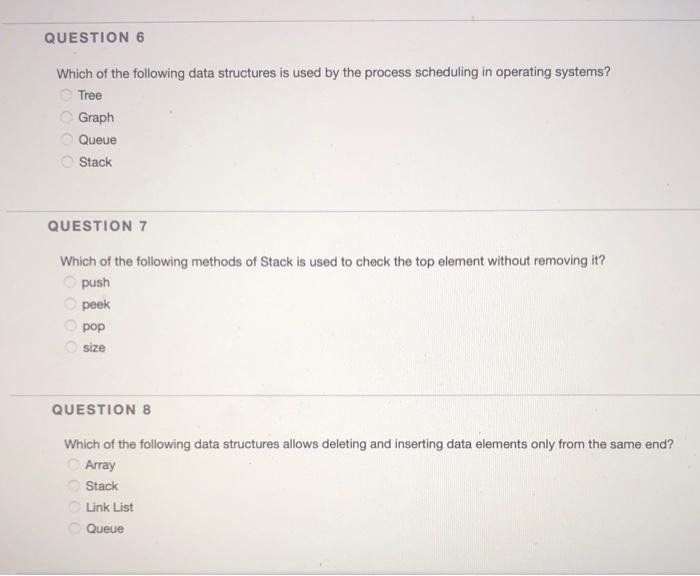 QUESTION 6

Which of the following data structures is used by the process scheduling in operating systems?
Tree
Graph
Queue
Stack

QUESTION 7

Which of the following methods of Stack is used to check the top element without removing it?
push
peek
pop
size

QUESTION 8

Which of the following data structures allows deleting and inserting data elements only from the same end?
Array
Stack
Link List
Queue